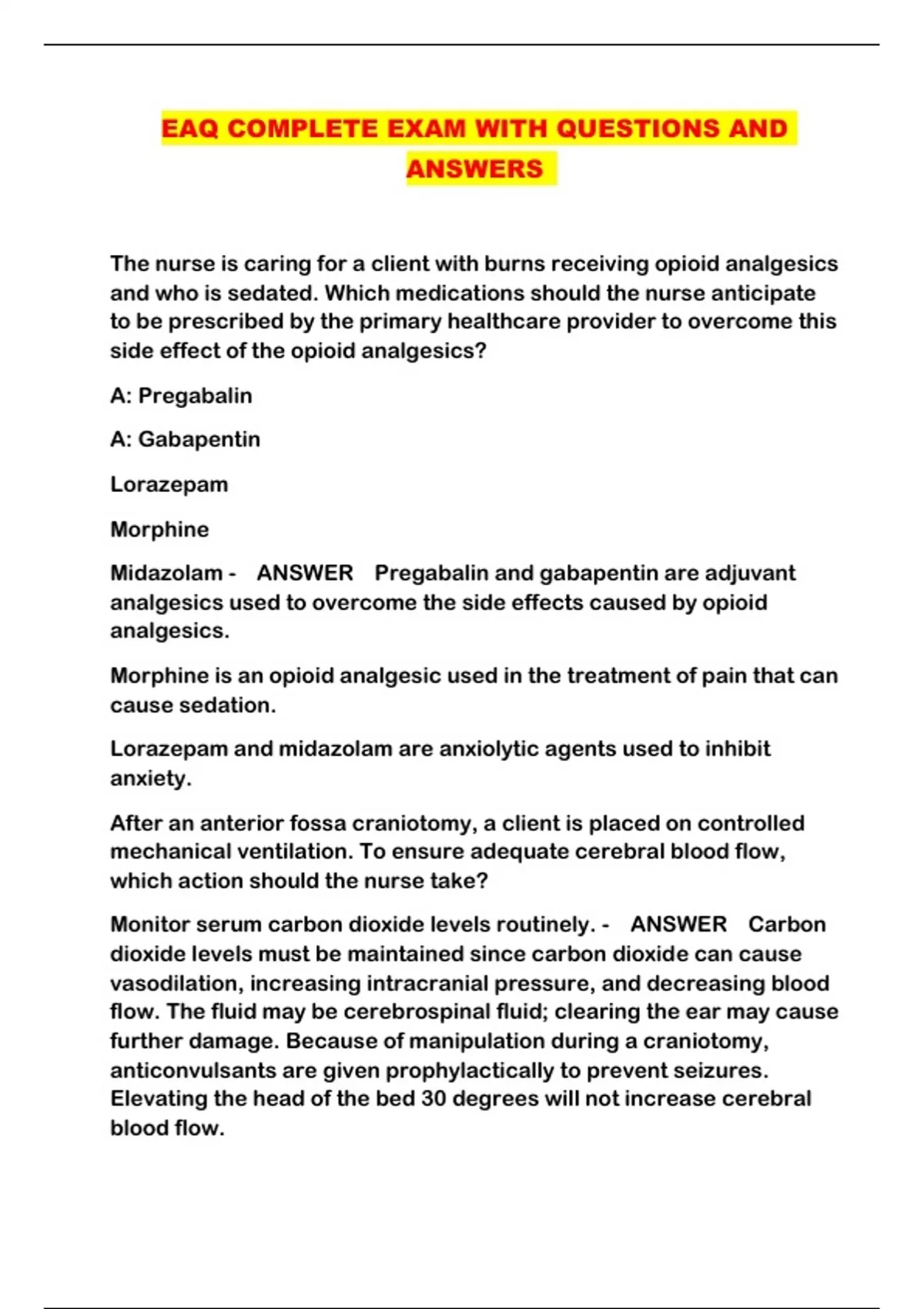 EAQ COMPLETE EXAM WITH QUESTIONS AND ANSWERS

The nurse is caring for a client with burns receiving opioid analgesics and who is sedated. Which medications should the nurse anticipate to be prescribed by the primary healthcare provider to overcome this side effect of the opioid analgesics?

A: Pregabalin

A: Gabapentin

Lorazepam

Morphine

Midazolam - ANSWER Pregabalin and gabapentin are adjuvant analgesics used to overcome the side effects caused by opioid analgesics.

Morphine is an opioid analgesic used in the treatment of pain that can cause sedation.

Lorazepam and midazolam are anxiolytic agents used to inhibit anxiety.

After an anterior fossa craniotomy, a client is placed on controlled mechanical ventilation. To ensure adequate cerebral blood flow, which action should the nurse take?

Monitor serum carbon dioxide levels routinely. - ANSWER Carbon dioxide levels must be maintained since carbon dioxide can cause vasodilation, increasing intracranial pressure, and decreasing blood flow. The fluid may be cerebrospinal fluid; clearing the ear may cause further damage. Because of manipulation during a craniotomy, anticonvulsants are given prophylactically to prevent seizures. Elevating the head of the bed 30 degrees will not increase cerebral blood flow.